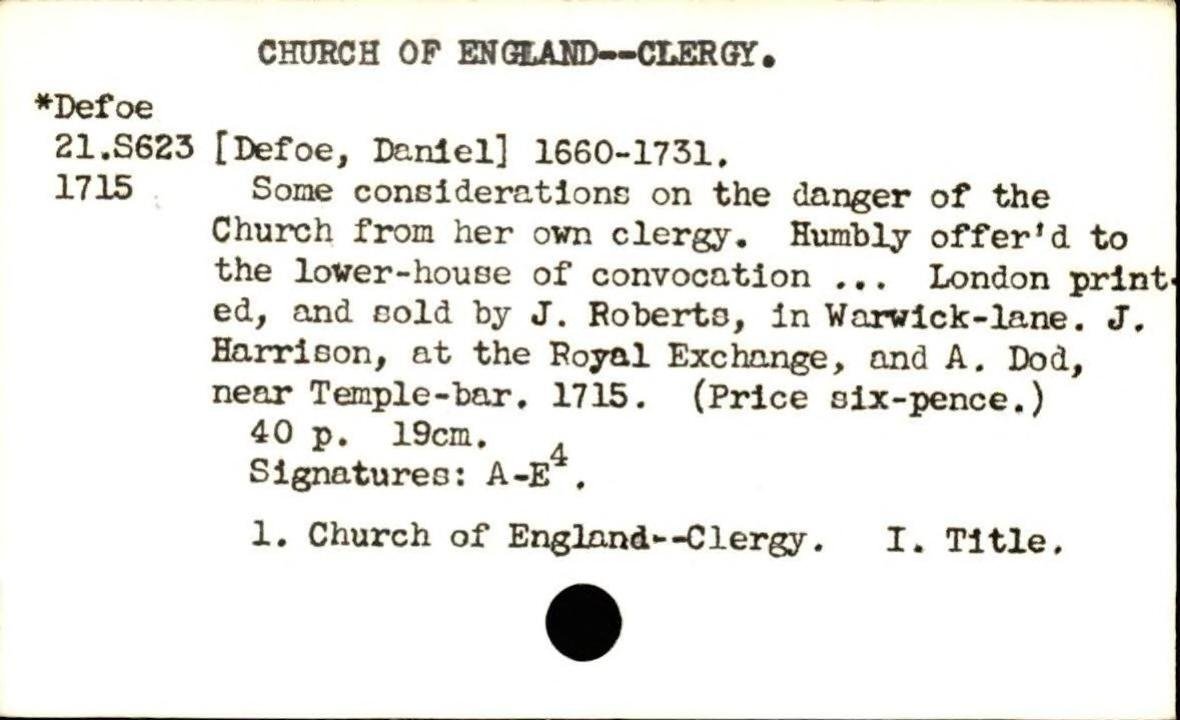 CHURCH OF ENGLAND--CLERGY.

*Defoe
21.S623
1715

[Defoe, Daniel] 1660-1731.
Some considerations on the danger of the Church from her own clergy. Humbly offer'd to the lower-house of convocation ... London printed, and sold by J. Roberts, in Warwick-lane. J. Harrison, at the Royal Exchange, and A. Dod, near Temple-bar. 1715. (Price six-pence.)
40 p. 19cm.
Signatures: A-E$^4$.

1. Church of England--Clergy. I. Title.